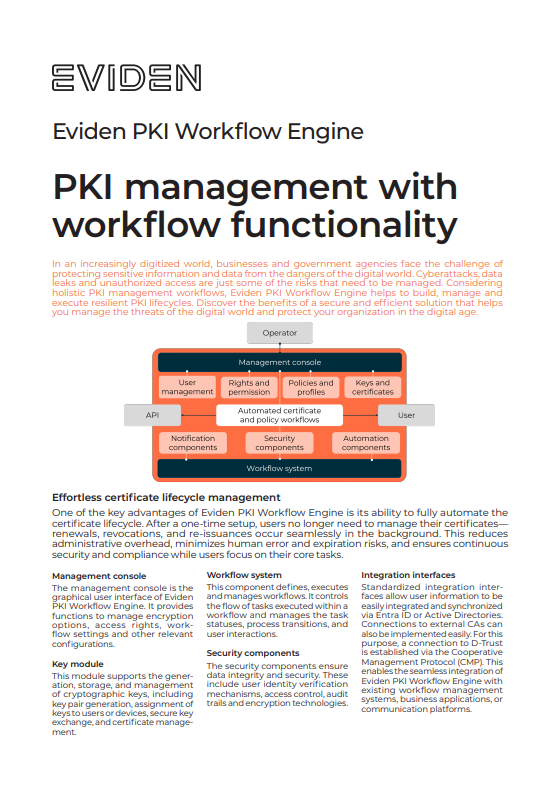 EVIDEN

Eviden PKI Workflow Engine

PKI management with workflow functionality

In an increasingly digitized world, businesses and government agencies face the challenge of protecting sensitive information and data from the dangers of the digital world. Cyberattacks, data leaks and unauthorized access are just some of the risks that need to be managed. Considering holistic PKI management workflows, Eviden PKI Workflow Engine helps to build, manage and execute resilient PKI lifecycles. Discover the benefits of a secure and efficient solution that helps you manage the threats of the digital world and protect your organization in the digital age.

Operator

Management console

User management

Rights and permission

Policies and profiles

Keys and certificates

API

Automated certificate and policy workflows

User

Notification components

Security components

Automation components

Workflow system

Effortless certificate lifecycle management

One of the key advantages of Eviden PKI Workflow Engine is its ability to fully automate the certificate lifecycle. After a one-time setup, users no longer need to manage their certificates—renewals, revocations, and re-issuances occur seamlessly in the background. This reduces administrative overhead, minimizes human error and expiration risks, and ensures continuous security and compliance while users focus on their core tasks.

Management console

The management console is the graphical user interface of Eviden PKI Workflow Engine. It provides functions to manage encryption options, access rights, workflow settings and other relevant configurations.

Key module

This module supports the generation, storage, and management of cryptographic keys, including key pair generation, assignment of keys to users or devices, secure key exchange, and certificate management.

Workflow system

This component defines, executes and manages workflows. It controls the flow of tasks executed within a workflow and manages the task statuses, process transitions, and user interactions.

Security components

The security components ensure data integrity and security. These include user identity verification mechanisms, access control, audit trails and encryption technologies.

Integration interfaces

Standardized integration interfaces allow user information to be easily integrated and synchronized via Entra ID or Active Directories. Connections to external CAs can also be implemented easily. For this purpose, a connection to D-Trust is established via the Cooperative Management Protocol (CMP). This enables the seamless integration of Eviden PKI Workflow Engine with existing workflow management systems, business applications, or communication platforms.